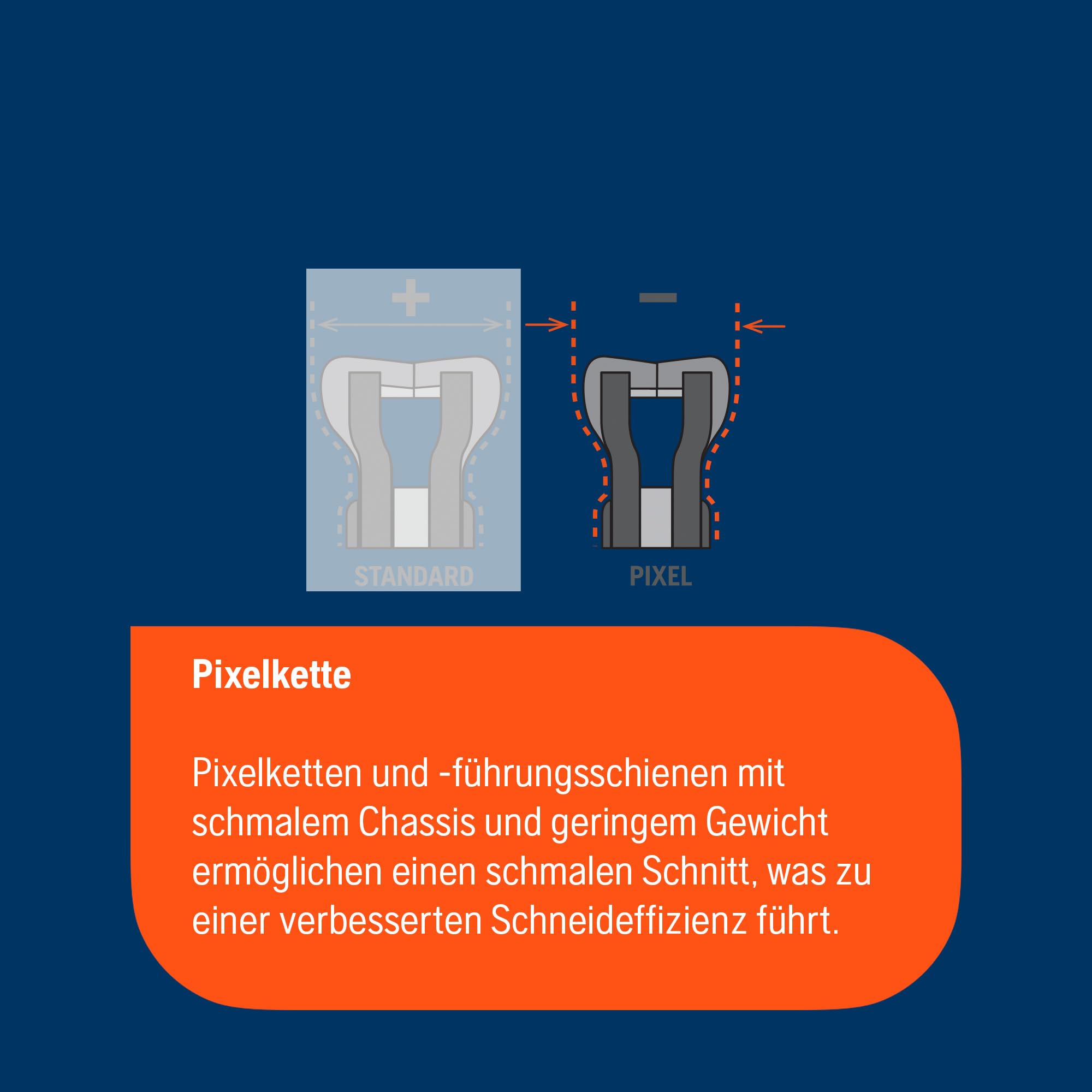 +

−

STANDARD

PIXEL

Pixelkette

Pixelketten und -führungsschienen mit schmalem Chassis und geringem Gewicht ermöglichen einen schmalen Schnitt, was zu einer verbesserten Schneideffizienz führt.